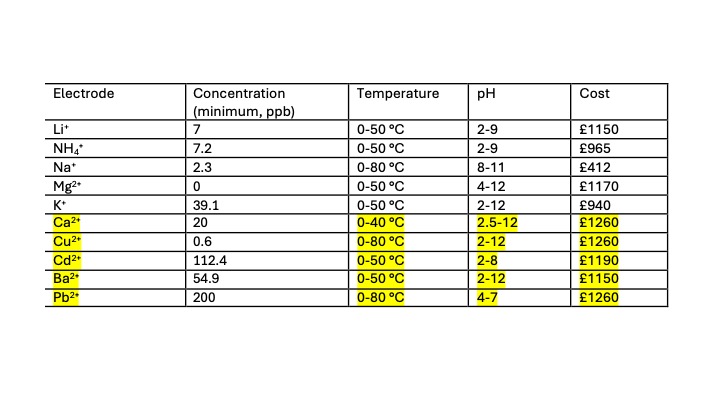 | Electrode | Concentration (minimum, ppb) | Temperature | pH | Cost |
|---|---|---|---|---|
| $Li^+$ | 7 | 0-50 °C | 2-9 | £1150 |
| $NH_4^+$ | 7.2 | 0-50 °C | 2-9 | £965 |
| $Na^+$ | 2.3 | 0-80 °C | 8-11 | £412 |
| $Mg^{2+}$ | 0 | 0-50 °C | 4-12 | £1170 |
| $K^+$ | 39.1 | 0-50 °C | 2-12 | £940 |
| $Ca^{2+}$ | 20 | 0-40 °C | 2.5-12 | £1260 |
| $Cu^{2+}$ | 0.6 | 0-80 °C | 2-12 | £1260 |
| $Cd^{2+}$ | 112.4 | 0-50 °C | 2-8 | £1190 |
| $Ba^{2+}$ | 54.9 | 0-50 °C | 2-12 | £1150 |
| $Pb^{2+}$ | 200 | 0-80 °C | 4-7 | £1260 |